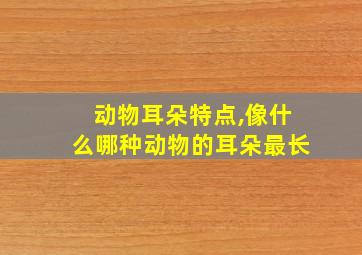 动物耳朵特点,像什么哪种动物的耳朵最长